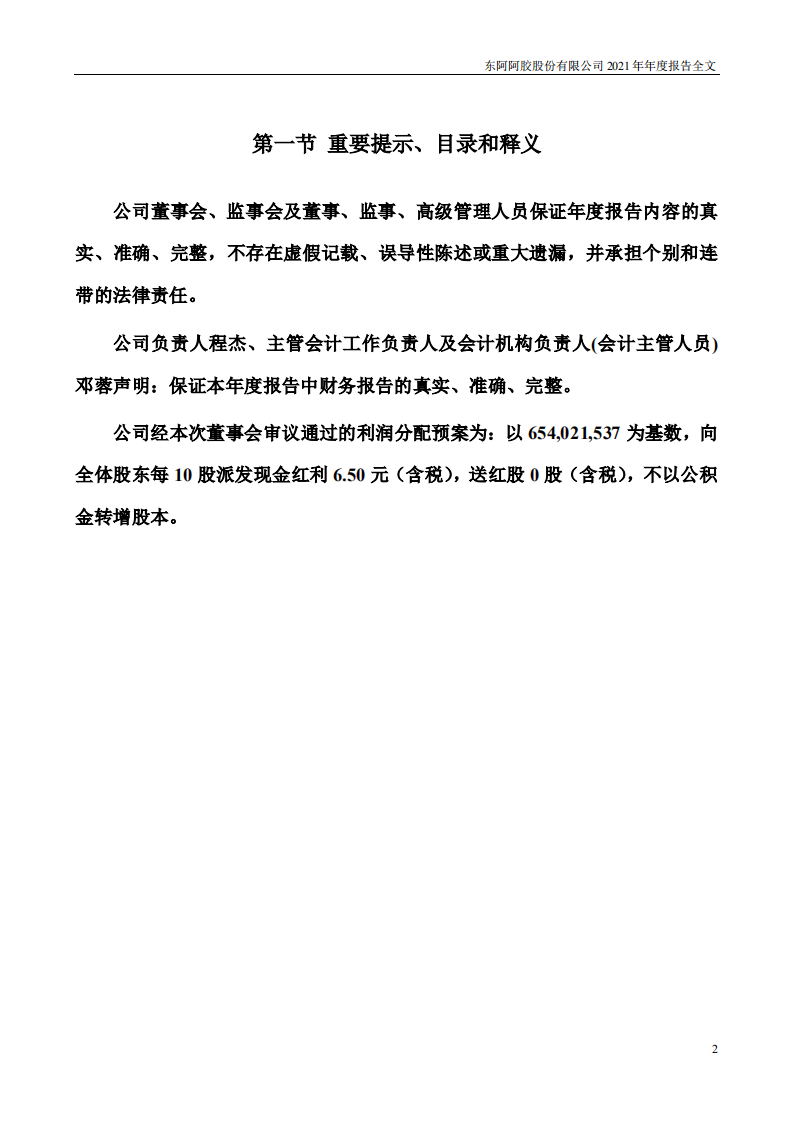 东阿阿胶股份有限公司 2021 年年度报告全文

第一节 重要提示、目录和释义

公司董事会、监事会及董事、监事、高级管理人员保证年度报告内容的真实、准确、完整，不存在虚假记载、误导性陈述或重大遗漏，并承担个别和连带的法律责任。

公司负责人程杰、主管会计工作负责人及会计机构负责人(会计主管人员)邓蓉声明：保证本年度报告中财务报告的真实、准确、完整。

公司经本次董事会审议通过的利润分配预案为：以 654,021,537 为基数，向全体股东每 10 股派发现金红利 6.50 元（含税），送红股 0 股（含税），不以公积金转增股本。

2